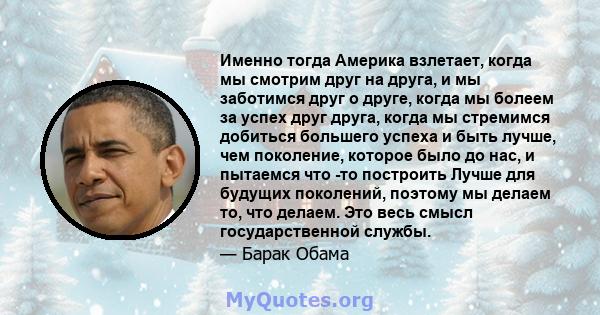 Именно тогда Америка взлетает, когда мы смотрим друг на друга, и мы заботимся друг о друге, когда мы болеем за успех друг друга, когда мы стремимся добиться большего успеха и быть лучше, чем поколение, которое было до нас, и пытаемся что -то построить Лучше для будущих поколений, поэтому мы делаем то, что делаем. Это весь смысл государственной службы.

— Барак Обама

MyQuotes.org